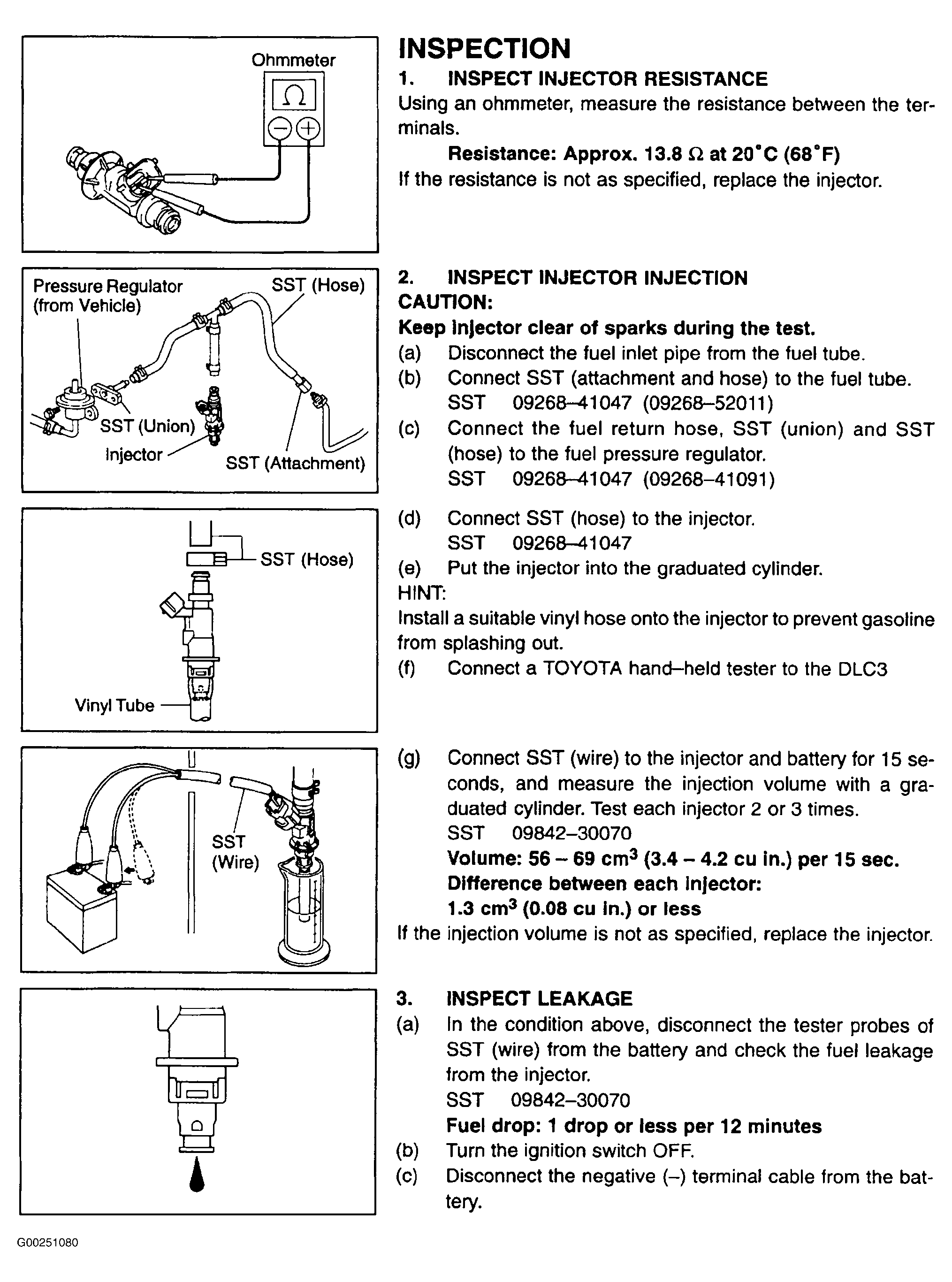 Ohmmeter

$\Omega$

INSPECTION

1. INSPECT INJECTOR RESISTANCE

Using an ohmmeter, measure the resistance between the terminals.

Resistance: Approx. 13.8 $\Omega$ at 20°C (68°F)

If the resistance is not as specified, replace the injector.

Pressure Regulator (from Vehicle)

SST (Hose)

SST (Union)

Injector

SST (Attachment)

2. INSPECT INJECTOR INJECTION

CAUTION:

Keep injector clear of sparks during the test.

(a) Disconnect the fuel inlet pipe from the fuel tube.

(b) Connect SST (attachment and hose) to the fuel tube.
SST 09268–41047 (09268–52011)

(c) Connect the fuel return hose, SST (union) and SST (hose) to the fuel pressure regulator.
SST 09268–41047 (09268–41091)

SST (Hose)

Vinyl Tube

(d) Connect SST (hose) to the injector.
SST 09268–41047

(e) Put the injector into the graduated cylinder.

HINT:

Install a suitable vinyl hose onto the injector to prevent gasoline from splashing out.

(f) Connect a TOYOTA hand–held tester to the DLC3

SST (Wire)

(g) Connect SST (wire) to the injector and battery for 15 seconds, and measure the injection volume with a graduated cylinder. Test each injector 2 or 3 times.
SST 09842–30070

Volume: 56 – 69 $cm^3$ (3.4 – 4.2 cu in.) per 15 sec.

Difference between each injector:

1.3 $cm^3$ (0.08 cu in.) or less

If the injection volume is not as specified, replace the injector.

3. INSPECT LEAKAGE

(a) In the condition above, disconnect the tester probes of SST (wire) from the battery and check the fuel leakage from the injector.
SST 09842–30070

Fuel drop: 1 drop or less per 12 minutes

(b) Turn the ignition switch OFF.

(c) Disconnect the negative (–) terminal cable from the battery.

G00251080